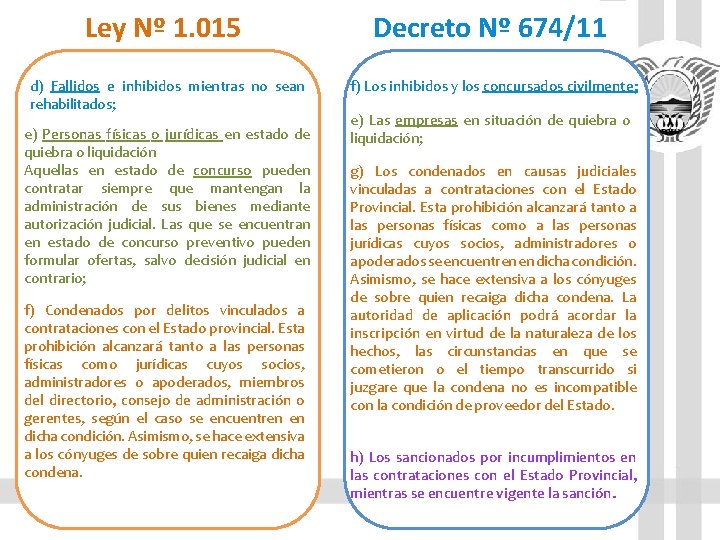 Ley Nº 1.015

d) Fallidos e inhibidos mientras no sean rehabilitados;

e) Personas físicas o jurídicas en estado de quiebra o liquidación
Aquellas en estado de concurso pueden contratar siempre que mantengan la administración de sus bienes mediante autorización judicial. Las que se encuentran en estado de concurso preventivo pueden formular ofertas, salvo decisión judicial en contrario;

f) Condenados por delitos vinculados a contrataciones con el Estado provincial. Esta prohibición alcanzará tanto a las personas físicas como jurídicas cuyos socios, administradores o apoderados, miembros del directorio, consejo de administración o gerentes, según el caso se encuentren en dicha condición. Asimismo, se hace extensiva a los cónyuges de sobre quien recaiga dicha condena.

Decreto Nº 674/11

f) Los inhibidos y los concursados civilmente;

e) Las empresas en situación de quiebra o liquidación;

g) Los condenados en causas judiciales vinculadas a contrataciones con el Estado Provincial. Esta prohibición alcanzará tanto a las personas físicas como a las personas jurídicas cuyos socios, administradores o apoderados se encuentren en dicha condición. Asimismo, se hace extensiva a los cónyuges de sobre quien recaiga dicha condena. La autoridad de aplicación podrá acordar la inscripción en virtud de la naturaleza de los hechos, las circunstancias en que se cometieron o el tiempo transcurrido si juzgare que la condena no es incompatible con la condición de proveedor del Estado.

h) Los sancionados por incumplimientos en las contrataciones con el Estado Provincial, mientras se encuentre vigente la sanción.